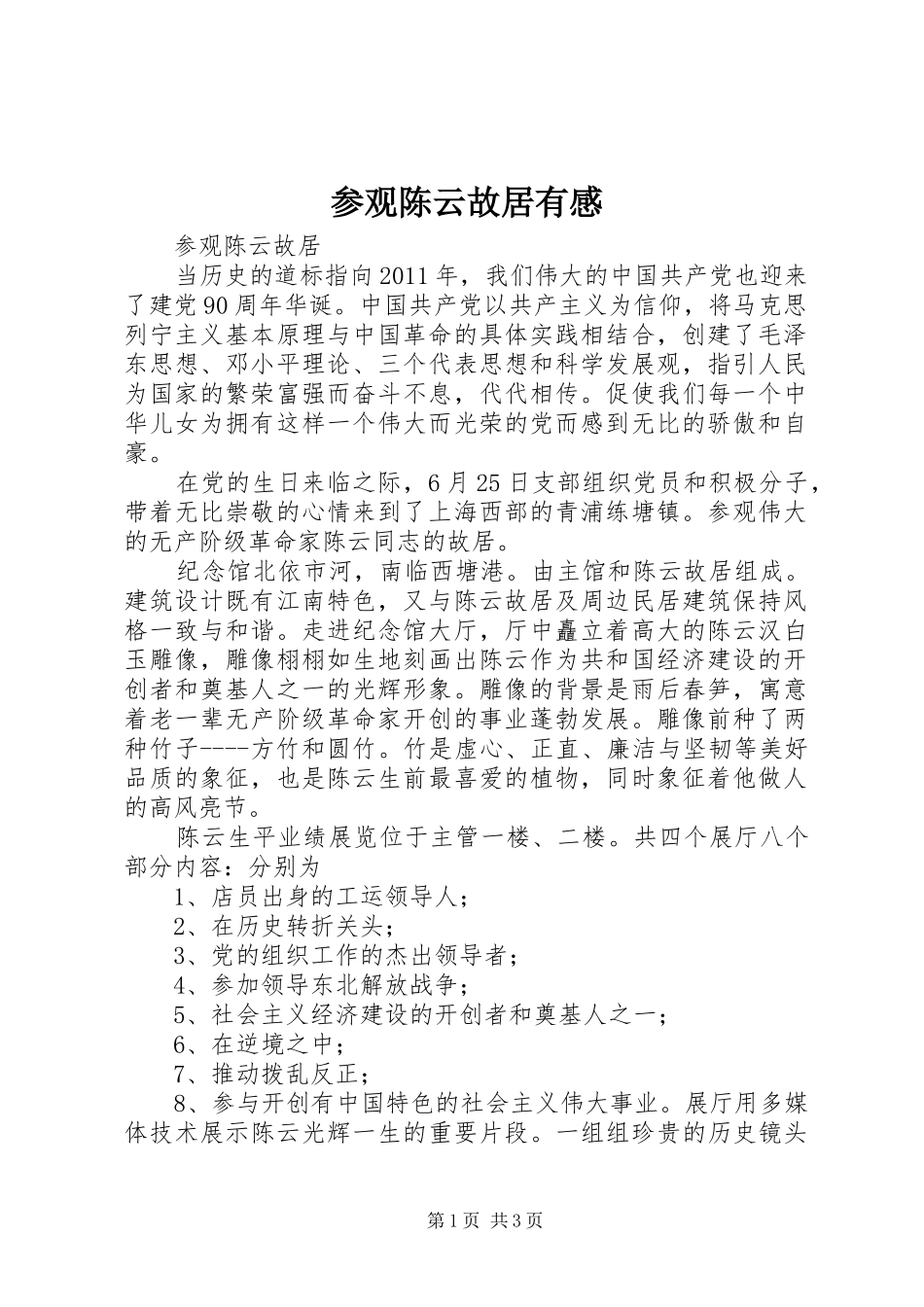 参观陈云故居有感

参观陈云故居

当历史的道标指向2011年，我们伟大的中国共产党也迎来了建党90周年华诞。中国共产党以共产主义为信仰，将马克思列宁主义基本原理与中国革命的具体实践相结合，创建了毛泽东思想、邓小平理论、三个代表思想和科学发展观，指引人民为国家的繁荣富强而奋斗不息，代代相传。促使我们每一个中华儿女为拥有这样一个伟大而光荣的党而感到无比的骄傲和自豪。

在党的生日来临之际，6月25日支部组织党员和积极分子，带着无比崇敬的心情来到了上海西部的青浦练塘镇。参观伟大的无产阶级革命家陈云同志的故居。

纪念馆北依市河，南临西塘港。由主馆和陈云故居组成。建筑设计既有江南特色，又与陈云故居及周边民居建筑保持风格一致与和谐。走进纪念馆大厅，厅中矗立着高大的陈云汉白玉雕像，雕像栩栩如生地刻画出陈云作为共和国经济建设的开创者和奠基人之一的光辉形象。雕像的背景是雨后春笋，寓意着老一辈无产阶级革命家开创的事业蓬勃发展。雕像前种了两种竹子----方竹和圆竹。竹是虚心、正直、廉洁与坚韧等美好品质的象征，也是陈云生前最喜爱的植物，同时象征着他做人的高风亮节。

陈云生平业绩展览位于主管一楼、二楼。共四个展厅八个部分内容：分别为

1、店员出身的工运领导人；

2、在历史转折关头；

3、党的组织工作的杰出领导者；

4、参加领导东北解放战争；

5、社会主义经济建设的开创者和奠基人之一；

6、在逆境之中；

7、推动拨乱反正；

8、参与开创有中国特色的社会主义伟大事业。展厅用多媒体技术展示陈云光辉一生的重要片段。一组组珍贵的历史镜头

第1页 共3页